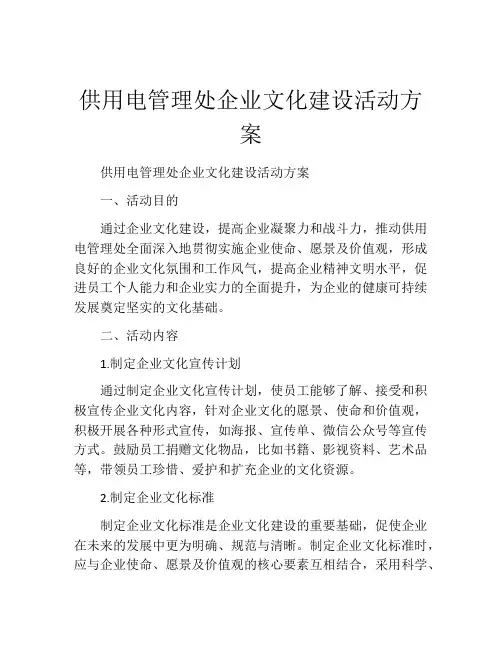 供用电管理处企业文化建设活动方案

供用电管理处企业文化建设活动方案

一、活动目的

通过企业文化建设，提高企业凝聚力和战斗力，推动供用电管理处全面深入地贯彻实施企业使命、愿景及价值观，形成良好的企业文化氛围和工作风气，提高企业精神文明水平，促进员工个人能力和企业实力的全面提升，为企业的健康可持续发展奠定坚实的文化基础。

二、活动内容

1.制定企业文化宣传计划

通过制定企业文化宣传计划，使员工能够了解、接受和积极宣传企业文化内容，针对企业文化的愿景、使命和价值观，积极开展各种形式宣传，如海报、宣传单、微信公众号等宣传方式。鼓励员工捐赠文化物品，比如书籍、影视资料、艺术品等，带领员工珍惜、爱护和扩充企业的文化资源。

2.制定企业文化标准

制定企业文化标准是企业文化建设的重要基础，促使企业在未来的发展中更为明确、规范与清晰。制定企业文化标准时，应与企业使命、愿景及价值观的核心要素互相结合，采用科学、